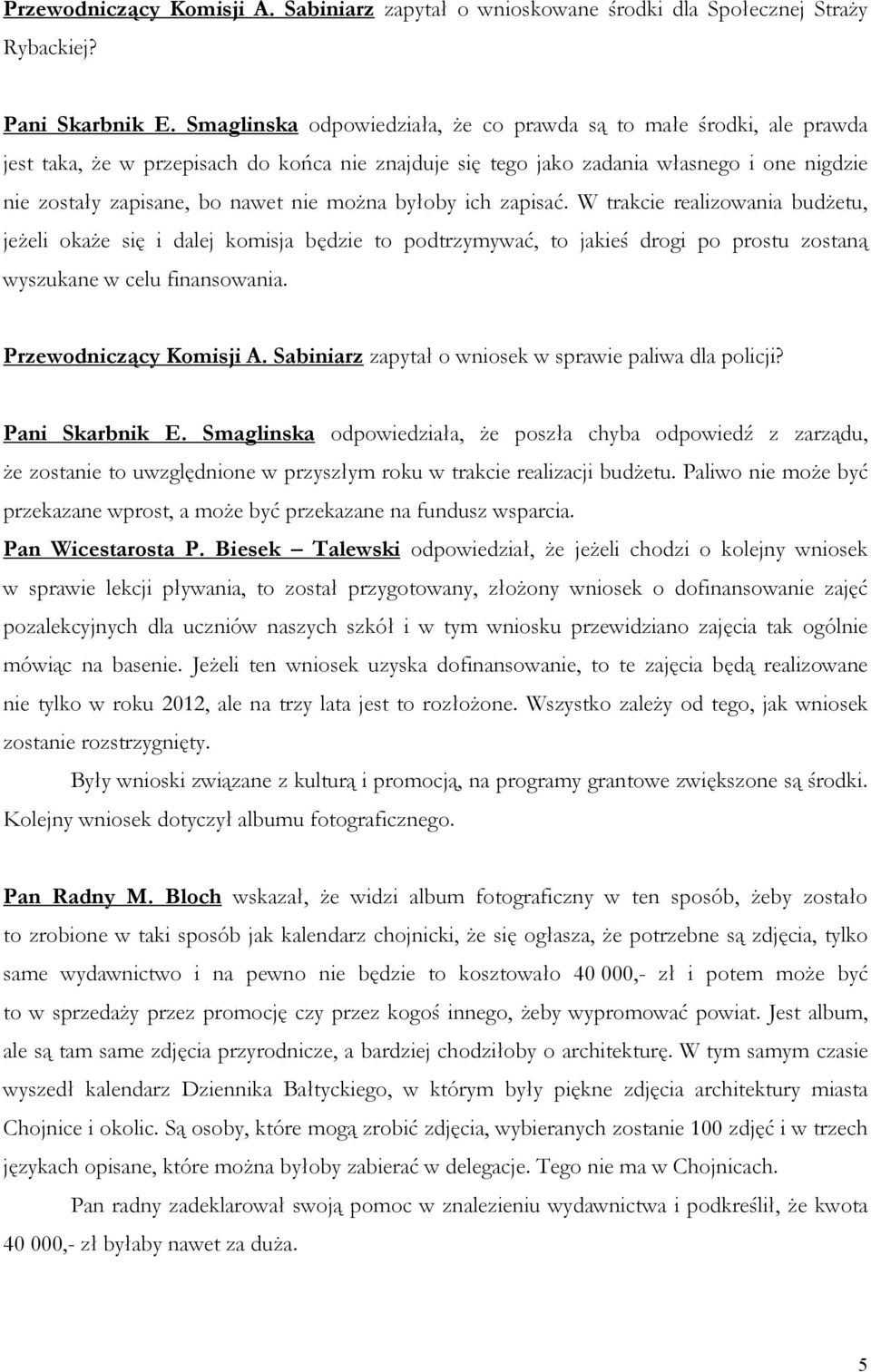 Przewodniczący Komisji A. Sabiniarz zapytał o wnioskowane środki dla Społecznej Straży Rybackiej?

Pani Skarbnik E. Smaglinska odpowiedziała, że co prawda są to małe środki, ale prawda jest taka, że w przepisach do końca nie znajduje się tego jako zadania własnego i one nigdzie nie zostały zapisane, bo nawet nie można byłoby ich zapisać. W trakcie realizowania budżetu, jeżeli okaże się i dalej komisja będzie to podtrzymywać, to jakieś drogi po prostu zostaną wyszukane w celu finansowania.

Przewodniczący Komisji A. Sabiniarz zapytał o wniosek w sprawie paliwa dla policji?

Pani Skarbnik E. Smaglinska odpowiedziała, że poszła chyba odpowiedź z zarządu, że zostanie to uwzględnione w przyszłym roku w trakcie realizacji budżetu. Paliwo nie może być przekazane wprost, a może być przekazane na fundusz wsparcia.

Pan Wicestarosta P. Biesek – Talewski odpowiedział, że jeżeli chodzi o kolejny wniosek w sprawie lekcji pływania, to został przygotowany, złożony wniosek o dofinansowanie zajęć pozalekcyjnych dla uczniów naszych szkół i w tym wniosku przewidziano zajęcia tak ogólnie mówiąc na basenie. Jeżeli ten wniosek uzyska dofinansowanie, to te zajęcia będą realizowane nie tylko w roku 2012, ale na trzy lata jest to rozłożone. Wszystko zależy od tego, jak wniosek zostanie rozstrzygnięty.

Były wnioski związane z kulturą i promocją, na programy grantowe zwiększone są środki. Kolejny wniosek dotyczył albumu fotograficznego.

Pan Radny M. Bloch wskazał, że widzi album fotograficzny w ten sposób, żeby zostało to zrobione w taki sposób jak kalendarz chojnicki, że się ogłasza, że potrzebne są zdjęcia, tylko same wydawnictwo i na pewno nie będzie to kosztowało 40 000,- zł i potem może być to w sprzedaży przez promocję czy przez kogoś innego, żeby wypromować powiat. Jest album, ale są tam same zdjęcia przyrodnicze, a bardziej chodziłoby o architekturę. W tym samym czasie wyszedł kalendarz Dziennika Bałtyckiego, w którym były piękne zdjęcia architektury miasta Chojnice i okolic. Są osoby, które mogą zrobić zdjęcia, wybieranych zostanie 100 zdjęć i w trzech językach opisane, które można byłoby zabierać w delegacje. Tego nie ma w Chojnicach.

Pan radny zadeklarował swoją pomoc w znalezieniu wydawnictwa i podkreślił, że kwota 40 000,- zł byłaby nawet za duża.

5